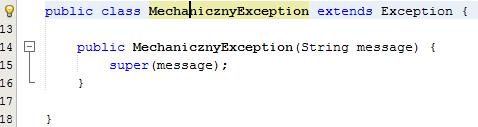 public class MechanicznyException extends Exception {
13
14 public MechanicznyException(String message) {
15 super(message);
16 }
17
18 }